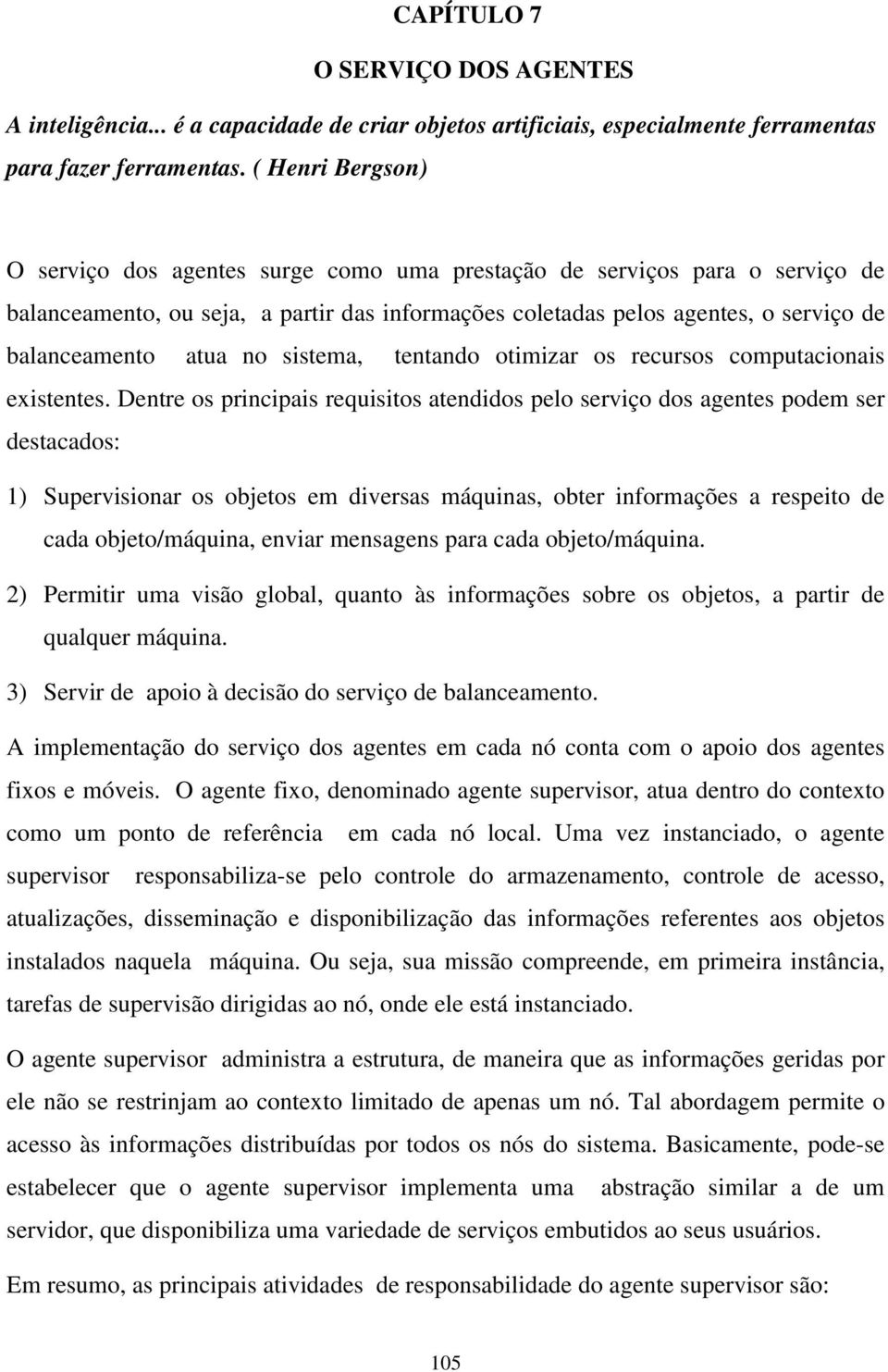 CAPÍTULO 7

O SERVIÇO DOS AGENTES

A inteligência... é a capacidade de criar objetos artificiais, especialmente ferramentas para fazer ferramentas. ( Henri Bergson)

O serviço dos agentes surge como uma prestação de serviços para o serviço de balanceamento, ou seja, a partir das informações coletadas pelos agentes, o serviço de balanceamento atua no sistema, tentando otimizar os recursos computacionais existentes. Dentre os principais requisitos atendidos pelo serviço dos agentes podem ser destacados:

1) Supervisionar os objetos em diversas máquinas, obter informações a respeito de cada objeto/máquina, enviar mensagens para cada objeto/máquina.

2) Permitir uma visão global, quanto às informações sobre os objetos, a partir de qualquer máquina.

3) Servir de apoio à decisão do serviço de balanceamento.

A implementação do serviço dos agentes em cada nó conta com o apoio dos agentes fixos e móveis. O agente fixo, denominado agente supervisor, atua dentro do contexto como um ponto de referência em cada nó local. Uma vez instanciado, o agente supervisor responsabiliza-se pelo controle do armazenamento, controle de acesso, atualizações, disseminação e disponibilização das informações referentes aos objetos instalados naquela máquina. Ou seja, sua missão compreende, em primeira instância, tarefas de supervisão dirigidas ao nó, onde ele está instanciado.

O agente supervisor administra a estrutura, de maneira que as informações geridas por ele não se restrinjam ao contexto limitado de apenas um nó. Tal abordagem permite o acesso às informações distribuídas por todos os nós do sistema. Basicamente, pode-se estabelecer que o agente supervisor implementa uma abstração similar a de um servidor, que disponibiliza uma variedade de serviços embutidos ao seus usuários.

Em resumo, as principais atividades de responsabilidade do agente supervisor são:

105